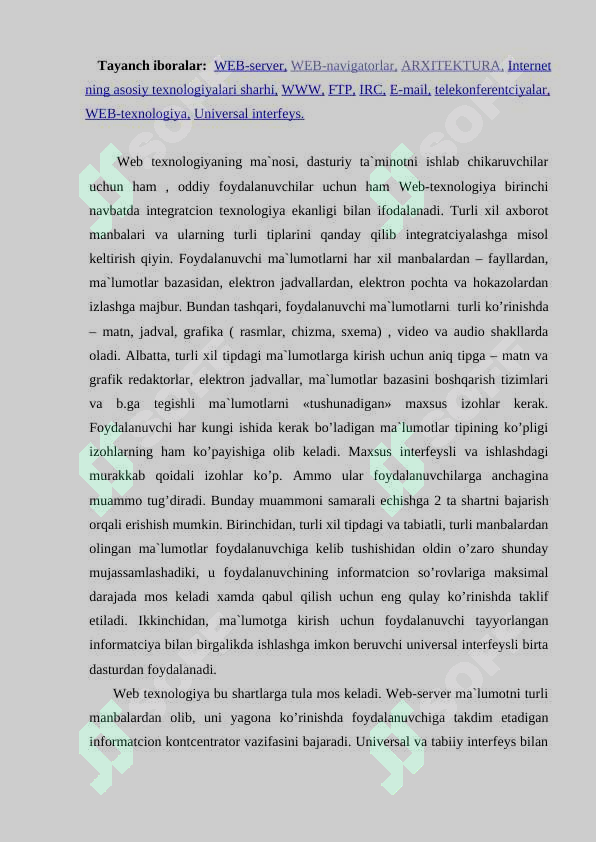 Tayanch iboralar: WEB-server, WEB-navigatorlar, ARXITEKTURA, Internet ning asosiy texnologiyalari sharhi, WWW, FTP, IRC, E-mail, telekonferentciyalar, WEB-texnologiya, Universal interfeys.

Web texnologiyaning ma`nosi, dasturiy ta`minotni ishlab chikaruvchilar uchun ham , oddiy foydalanuvchilar uchun ham Web-texnologiya birinchi navbatda integratcion texnologiya ekanligi bilan ifodalanadi. Turli xil axborot manbalari va ularning turli tiplarini qanday qilib integratciyalashga misol keltirish qiyin. Foydalanuvchi ma`lumotlarni har xil manbalardan – fayllardan, ma`lumotlar bazasidan, elektron jadvallardan, elektron pochta va hokazolardan izlashga majbur. Bundan tashqari, foydalanuvchi ma`lumotlarni turli ko'rinishda – matn, jadval, grafika ( rasmlar, chizma, sxema) , video va audio shakllarda oladi. Albatta, turli xil tipdagi ma`lumotlarga kirish uchun aniq tipga – matn va grafik redaktorlar, elektron jadvallar, ma`lumotlar bazasini boshqarish tizimlari va b.ga tegishli ma`lumotlarni «tushunadigan» maxsus izohlar kerak. Foydalanuvchi har kungi ishida kerak bo'ladigan ma`lumotlar tipining ko'pligi izohlarning ham ko'payishiga olib keladi. Maxsus interfeysli va ishlashdagi murakkab qoidali izohlar ko'p. Ammo ular foydalanuvchilarga anchagina muammo tug'diradi. Bunday muammoni samarali echishga 2 ta shartni bajarish orqali erishish mumkin. Birinchidan, turli xil tipdagi va tabiatli, turli manbalardan olingan ma`lumotlar foydalanuvchiga kelib tushishidan oldin o'zaro shunday mujassamlashadiki, u foydalanuvchining informatcion so'rovlariga maksimal darajada mos keladi xamda qabul qilish uchun eng qulay ko'rinishda taklif etiladi. Ikkinchidan, ma`lumotga kirish uchun foydalanuvchi tayyorlangan informatciya bilan birgalikda ishlashga imkon beruvchi universal interfeysli birta dasturdan foydalanadi.

Web texnologiya bu shartlarga tula mos keladi. Web-server ma`lumotni turli manbalardan olib, uni yagona ko'rinishda foydalanuvchiga takdim etadigan informatcion kontcentrator vazifasini bajaradi. Universal va tabiiy interfeys bilan